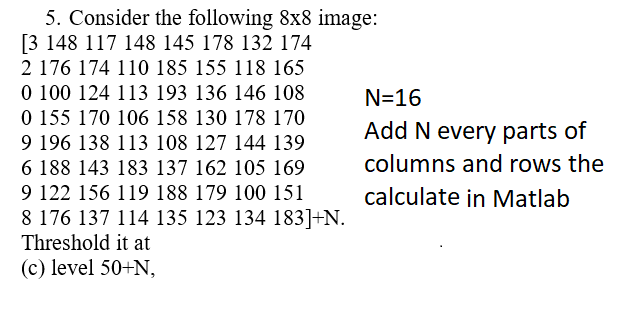 5. Consider the following 8x8 image:
[3 148 117 148 145 178 132 174
2 176 174 110 185 155 118 165
0 100 124 113 193 136 146 108
0 155 170 106 158 130 178 170
9 196 138 113 108 127 144 139
6 188 143 183 137 162 105 169
9 122 156 119 188 179 100 151
8 176 137 114 135 123 134 183]+N.
Threshold it at
(c) level 50+N,

N=16
Add N every parts of columns and rows the calculate in Matlab